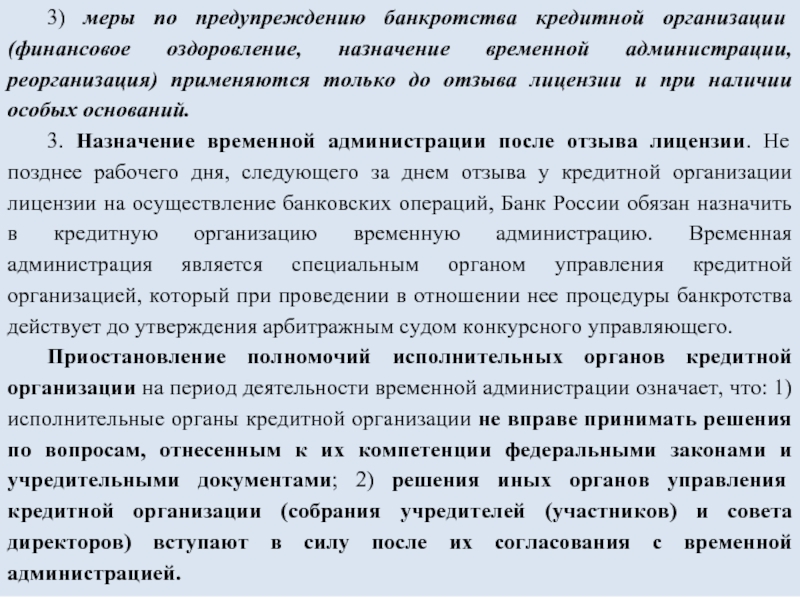 3) меры по предупреждению банкротства кредитной организации (финансовое оздоровление, назначение временной администрации, реорганизация) применяются только до отзыва лицензии и при наличии особых оснований.

3. Назначение временной администрации после отзыва лицензии. Не позднее рабочего дня, следующего за днем отзыва у кредитной организации лицензии на осуществление банковских операций, Банк России обязан назначить в кредитную организацию временную администрацию. Временная администрация является специальным органом управления кредитной организацией, который при проведении в отношении нее процедуры банкротства действует до утверждения арбитражным судом конкурсного управляющего.

Приостановление полномочий исполнительных органов кредитной организации на период деятельности временной администрации означает, что: 1) исполнительные органы кредитной организации не вправе принимать решения по вопросам, отнесенным к их компетенции федеральными законами и учредительными документами; 2) решения иных органов управления кредитной организации (собрания учредителей (участников) и совета директоров) вступают в силу после их согласования с временной администрацией.